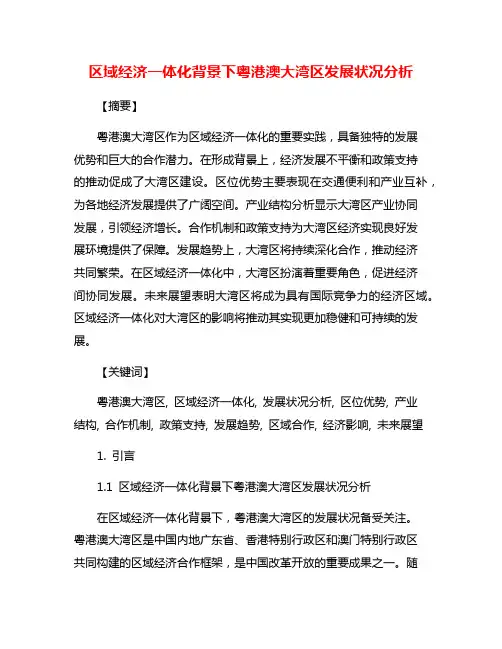 区域经济一体化背景下粤港澳大湾区发展状况分析

【摘要】

粤港澳大湾区作为区域经济一体化的重要实践，具备独特的发展优势和巨大的合作潜力。在形成背景上，经济发展不平衡和政策支持的推动促成了大湾区建设。区位优势主要表现在交通便利和产业互补，为各地经济发展提供了广阔空间。产业结构分析显示大湾区产业协同发展，引领经济增长。合作机制和政策支持为大湾区经济实现良好发展环境提供了保障。发展趋势上，大湾区将持续深化合作，推动经济共同繁荣。在区域经济一体化中，大湾区扮演着重要角色，促进经济间协同发展。未来展望表明大湾区将成为具有国际竞争力的经济区域。区域经济一体化对大湾区的影响将推动其实现更加稳健和可持续的发展。

【关键词】

粤港澳大湾区, 区域经济一体化, 发展状况分析, 区位优势, 产业结构, 合作机制, 政策支持, 发展趋势, 区域合作, 经济影响, 未来展望

1. 引言

1.1 区域经济一体化背景下粤港澳大湾区发展状况分析

在区域经济一体化背景下，粤港澳大湾区的发展状况备受关注。粤港澳大湾区是中国内地广东省、香港特别行政区和澳门特别行政区共同构建的区域经济合作框架，是中国改革开放的重要成果之一。随